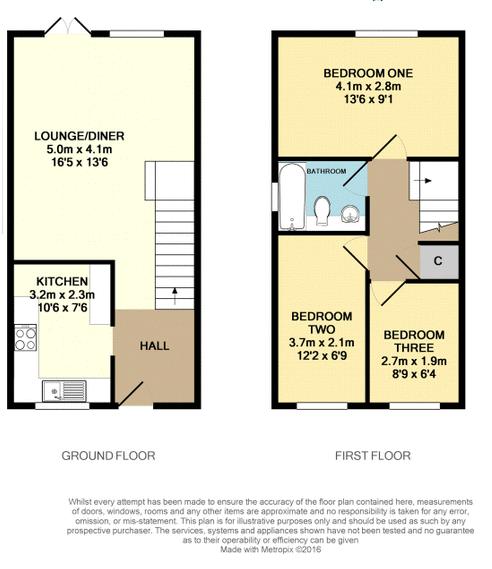 LOUNGE/DINER
5.0m x 4.1m
16'5 x 13'6

KITCHEN
3.2m x 2.3m
10'6 x 7'6

HALL

BEDROOM ONE
4.1m x 2.8m
13'6 x 9'1

BATHROOM

C

BEDROOM TWO
3.7m x 2.1m
12'2 x 6'9

BEDROOM THREE
2.7m x 1.9m
8'9 x 6'4

GROUND FLOOR

FIRST FLOOR

Whilst every attempt has been made to ensure the accuracy of the floor plan contained here, measurements of doors, windows, rooms and any other items are approximate and no responsibility is taken for any error, omission, or mis-statement. This plan is for illustrative purposes only and should be used as such by any prospective purchaser. The services, systems and appliances shown have not been tested and no guarantee as to their operability or efficiency can be given
Made with Metropix ©2016